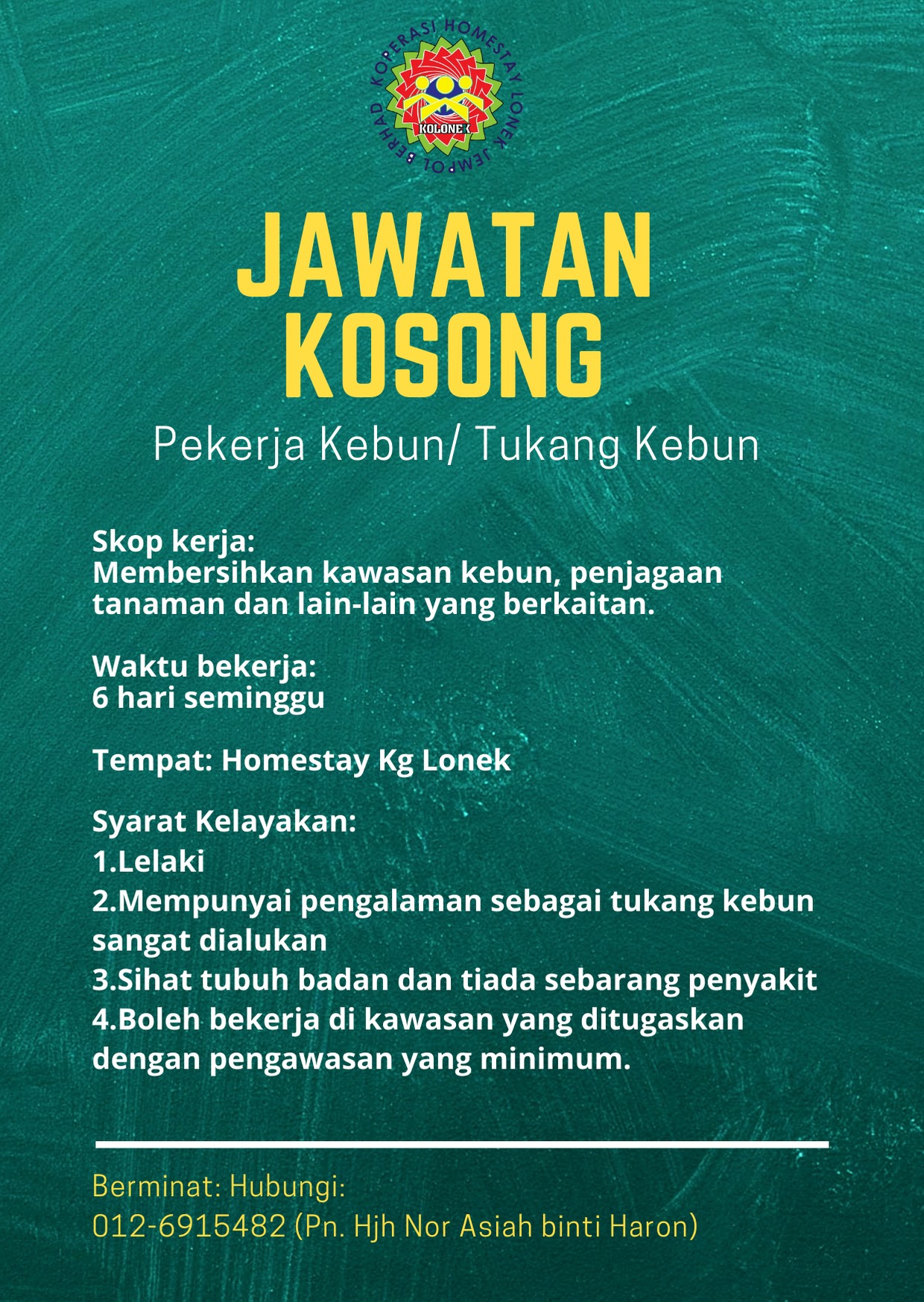 KOPERASI HOMESTAY LONEK JEMPOL BERHAD
KOLONEK

JAWATAN KOSONG

Pekerja Kebun/ Tukang Kebun

Skop kerja:
Membersihkan kawasan kebun, penjagaan tanaman dan lain-lain yang berkaitan.

Waktu bekerja:
6 hari seminggu

Tempat: Homestay Kg Lonek

Syarat Kelayakan:
1.Lelaki
2.Mempunyai pengalaman sebagai tukang kebun sangat dialukan
3.Sihat tubuh badan dan tiada sebarang penyakit
4.Boleh bekerja di kawasan yang ditugaskan dengan pengawasan yang minimum.

Berminat: Hubungi:
012-6915482 (Pn. Hjh Nor Asiah binti Haron)